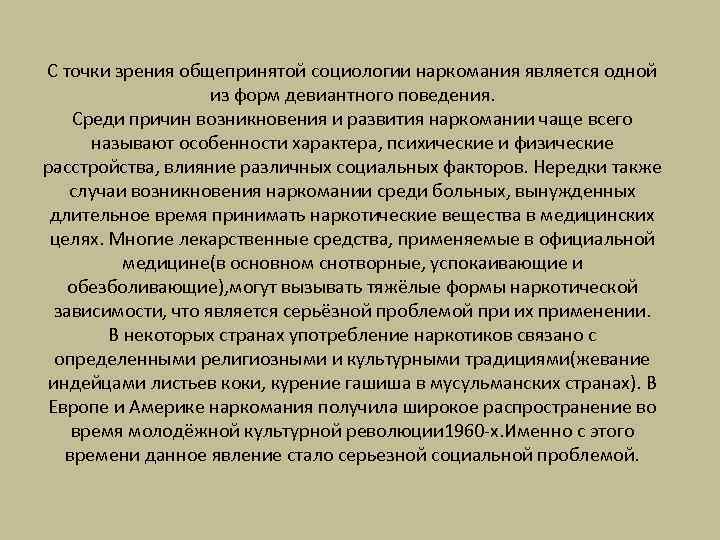 С точки зрения общепринятой социологии наркомания является одной из форм девиантного поведения.
Среди причин возникновения и развития наркомании чаще всего называют особенности характера, психические и физические расстройства, влияние различных социальных факторов. Нередки также случаи возникновения наркомании среди больных, вынужденных длительное время принимать наркотические вещества в медицинских целях. Многие лекарственные средства, применяемые в официальной медицине(в основном снотворные, успокаивающие и обезболивающие),могут вызывать тяжёлые формы наркотической зависимости, что является серьёзной проблемой при их применении.
В некоторых странах употребление наркотиков связано с определенными религиозными и культурными традициями(жевание индейцами листьев коки, курение гашиша в мусульманских странах). В Европе и Америке наркомания получила широкое распространение во время молодёжной культурной революции1960-х.Именно с этого времени данное явление стало серьезной социальной проблемой.